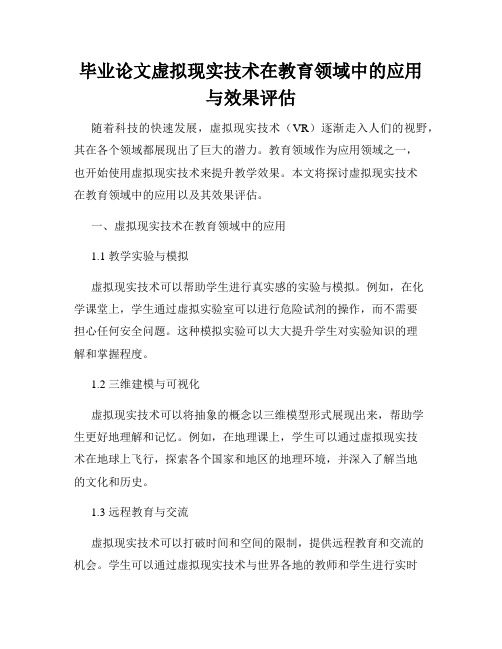 毕业论文虚拟现实技术在教育领域中的应用与效果评估

随着科技的快速发展，虚拟现实技术（VR）逐渐走入人们的视野，其在各个领域都展现出了巨大的潜力。教育领域作为应用领域之一，也开始使用虚拟现实技术来提升教学效果。本文将探讨虚拟现实技术在教育领域中的应用以及其效果评估。

一、虚拟现实技术在教育领域中的应用

1.1 教学实验与模拟

虚拟现实技术可以帮助学生进行真实感的实验与模拟。例如，在化学课堂上，学生通过虚拟实验室可以进行危险试剂的操作，而不需要担心任何安全问题。这种模拟实验可以大大提升学生对实验知识的理解和掌握程度。

1.2 三维建模与可视化

虚拟现实技术可以将抽象的概念以三维模型形式展现出来，帮助学生更好地理解和记忆。例如，在地理课上，学生可以通过虚拟现实技术在地球上飞行，探索各个国家和地区的地理环境，并深入了解当地的文化和历史。

1.3 远程教育与交流

虚拟现实技术可以打破时间和空间的限制，提供远程教育和交流的机会。学生可以通过虚拟现实技术与世界各地的教师和学生进行实时